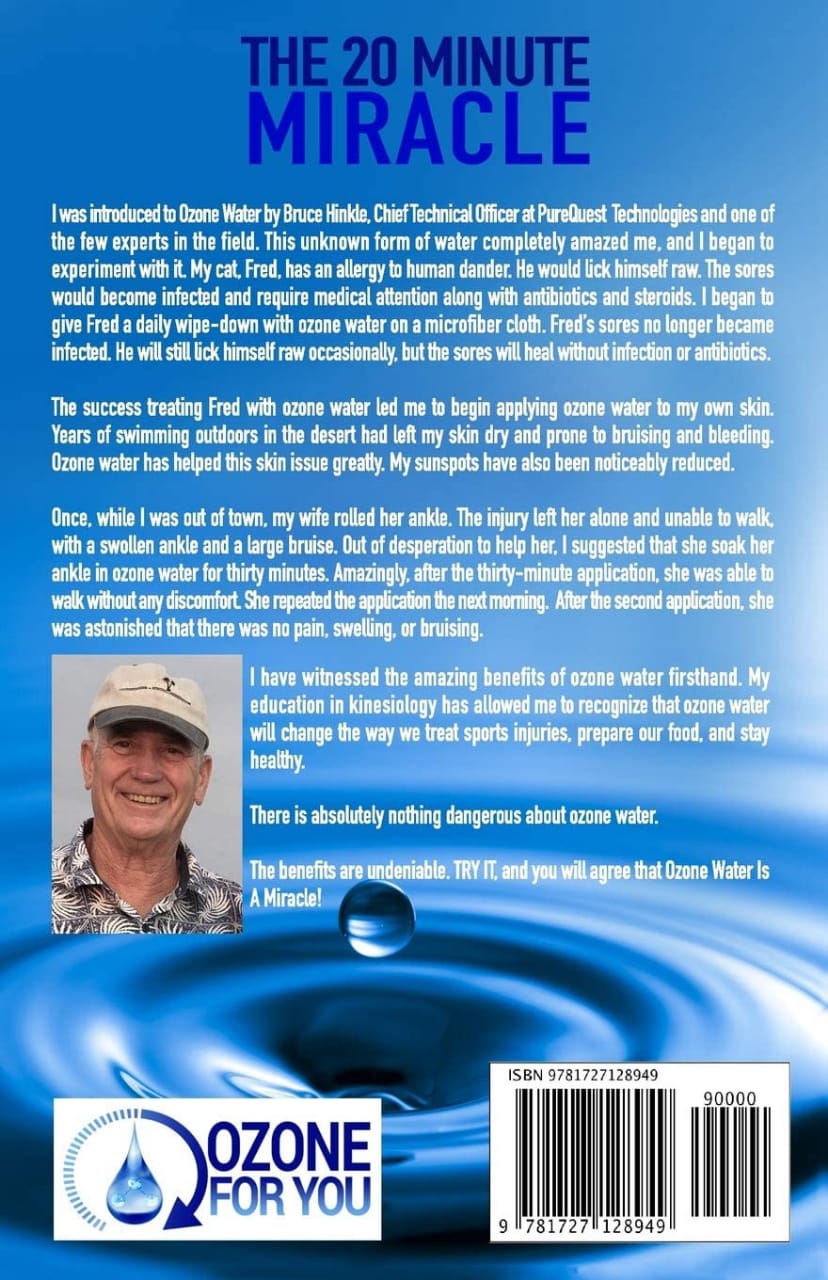 THE 20 MINUTE
MIRACLE

I was introduced to Ozone Water by Bruce Hinkle, Chief Technical Officer at PureQuest Technologies and one of the few experts in the field. This unknown form of water completely amazed me, and I began to experiment with it. My cat, Fred, has an allergy to human dander. He would lick himself raw. The sores would become infected and require medical attention along with antibiotics and steroids. I began to give Fred a daily wipe-down with ozone water on a microfiber cloth. Fred's sores no longer became infected. He will still lick himself raw occasionally, but the sores will heal without infection or antibiotics.

The success treating Fred with ozone water led me to begin applying ozone water to my own skin. Years of swimming outdoors in the desert had left my skin dry and prone to bruising and bleeding. Ozone water has helped this skin issue greatly. My sunspots have also been noticeably reduced.

Once, while I was out of town, my wife rolled her ankle. The injury left her alone and unable to walk, with a swollen ankle and a large bruise. Out of desperation to help her, I suggested that she soak her ankle in ozone water for thirty minutes. Amazingly, after the thirty-minute application, she was able to walk without any discomfort. She repeated the application the next morning. After the second application, she was astonished that there was no pain, swelling, or bruising.

I have witnessed the amazing benefits of ozone water firsthand. My education in kinesiology has allowed me to recognize that ozone water will change the way we treat sports injuries, prepare our food, and stay healthy.

There is absolutely nothing dangerous about ozone water.

The benefits are undeniable. TRY IT, and you will agree that Ozone Water Is A Miracle!

OZONE
FOR YOU

ISBN 9781727128949
90000
9 781727 128949